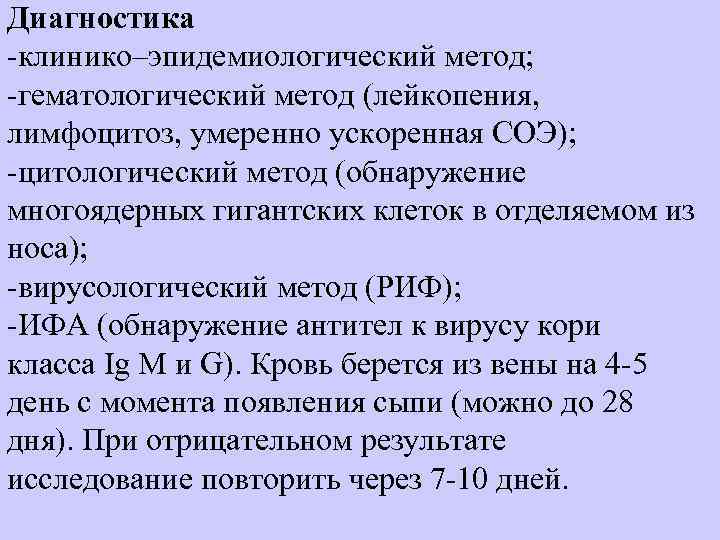 Диагностика
-клинико–эпидемиологический метод;
-гематологический метод (лейкопения, лимфоцитоз, умеренно ускоренная СОЭ);
-цитологический метод (обнаружение многоядерных гигантских клеток в отделяемом из носа);
-вирусологический метод (РИФ);
-ИФА (обнаружение антител к вирусу кори класса Ig M и G). Кровь берется из вены на 4-5 день с момента появления сыпи (можно до 28 дня). При отрицательном результате исследование повторить через 7-10 дней.